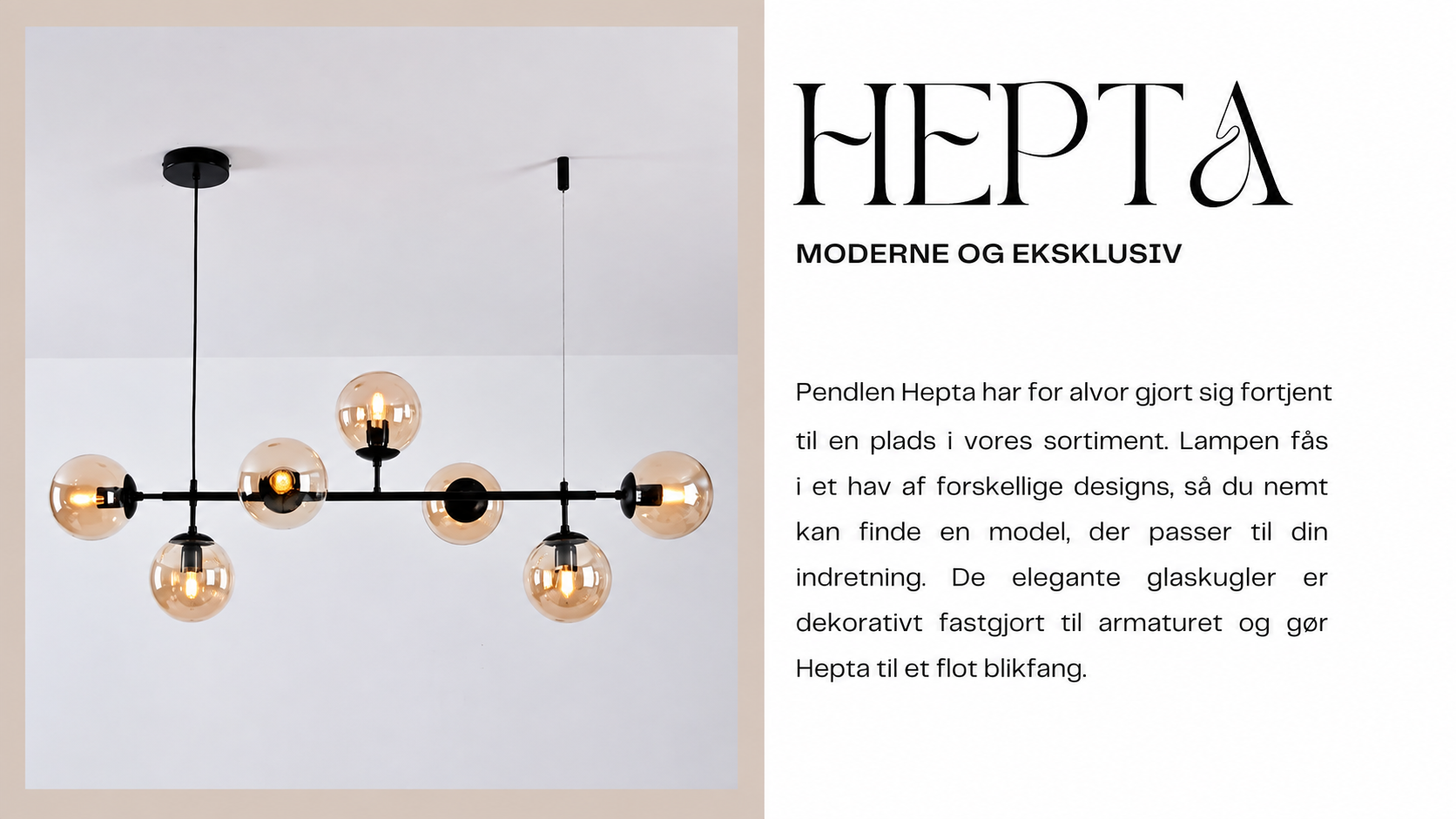 HEPTA

MODERNE OG EKSKLUSIV

Pendlen Hepta har for alvor gjort sig fortjent til en plads i vores sortiment. Lampen fås i et hav af forskellige designs, så du nemt kan finde en model, der passer til din indretning. De elegante glaskugler er dekorativt fastgjort til armaturet og gør Hepta til et flot blikfang.